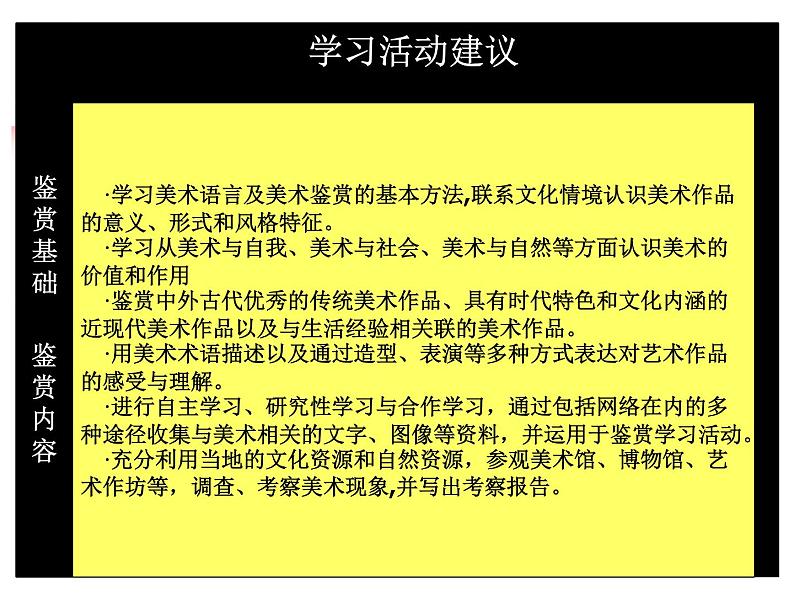 学习活动建议

鉴赏基础

鉴赏内容

·学习美术语言及美术鉴赏的基本方法,联系文化情境认识美术作品的意义、形式和风格特征。

·学习从美术与自我、美术与社会、美术与自然等方面认识美术的价值和作用

·鉴赏中外古代优秀的传统美术作品、具有时代特色和文化内涵的近现代美术作品以及与生活经验相关联的美术作品。

·用美术术语描述以及通过造型、表演等多种方式表达对艺术作品的感受与理解。

·进行自主学习、研究性学习与合作学习，通过包括网络在内的多种途径收集与美术相关的文字、图像等资料，并运用于鉴赏学习活动。

·充分利用当地的文化资源和自然资源，参观美术馆、博物馆、艺术作坊等，调查、考察美术现象,并写出考察报告。